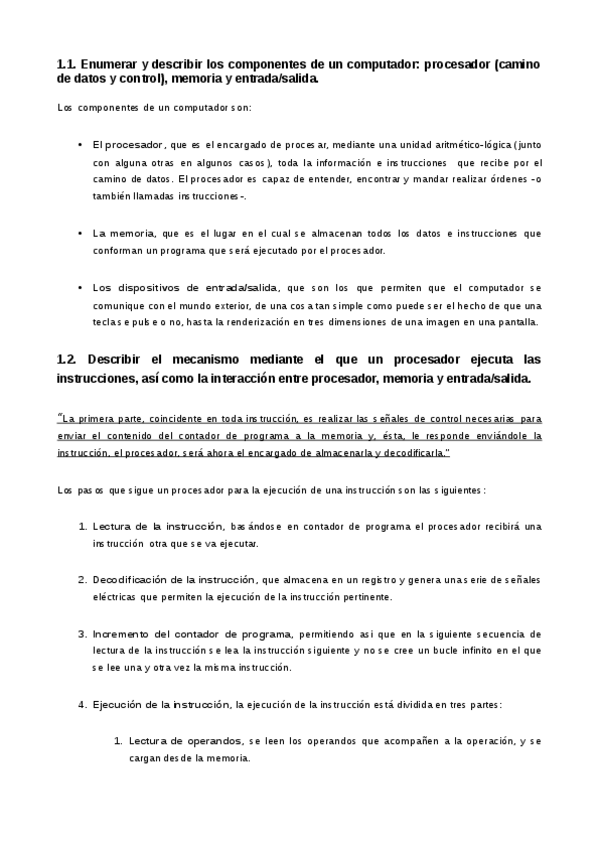 1.1. Enumerar y describir los componentes de un computador: procesador (camino de datos y control), memoria y entrada/salida.

Los componentes de un computador son:

• El procesador, que es el encargado de procesar, mediante una unidad aritmético-lógica (junto con alguna otras en algunos casos), toda la información e instrucciones que recibe por el camino de datos. El procesador es capaz de entender, encontrar y mandar realizar órdenes -o también llamadas instrucciones-.

• La memoria, que es el lugar en el cual se almacenan todos los datos e instrucciones que conforman un programa que será ejecutado por el procesador.

• Los dispositivos de entrada/salida, que son los que permiten que el computador se comunique con el mundo exterior, de una cosa tan simple como puede ser el hecho de que una tecla se pulse o no, hasta la renderización en tres dimensiones de una imagen en una pantalla.

1.2. Describir el mecanismo mediante el que un procesador ejecuta las instrucciones, así como la interacción entre procesador, memoria y entrada/salida.

"La primera parte, coincidente en toda instrucción, es realizar las señales de control necesarias para enviar el contenido del contador de programa a la memoria y, ésta, le responde enviándole la instrucción, el procesador, será ahora el encargado de almacenarla y decodificarla."

Los pasos que sigue un procesador para la ejecución de una instrucción son las siguientes:

1. Lectura de la instrucción, basándose en contador de programa el procesador recibirá una instrucción otra que se va ejecutar.

2. Decodificación de la instrucción, que almacena en un registro y genera una serie de señales eléctricas que permiten la ejecución de la instrucción pertinente.

3. Incremento del contador de programa, permitiendo así que en la siguiente secuencia de lectura de la instrucción se lea la instrucción siguiente y no se cree un bucle infinito en el que se lee una y otra vez la misma instrucción.

4. Ejecución de la instrucción, la ejecución de la instrucción está dividida en tres partes:

1. Lectura de operandos, se leen los operandos que acompañen a la operación, y se cargan desde la memoria.